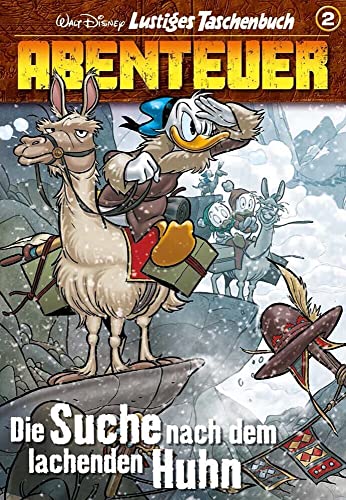 Walt Disney Lustiges Taschenbuch 2

ABENTEUER

Die Suche nach dem lachenden Huhn